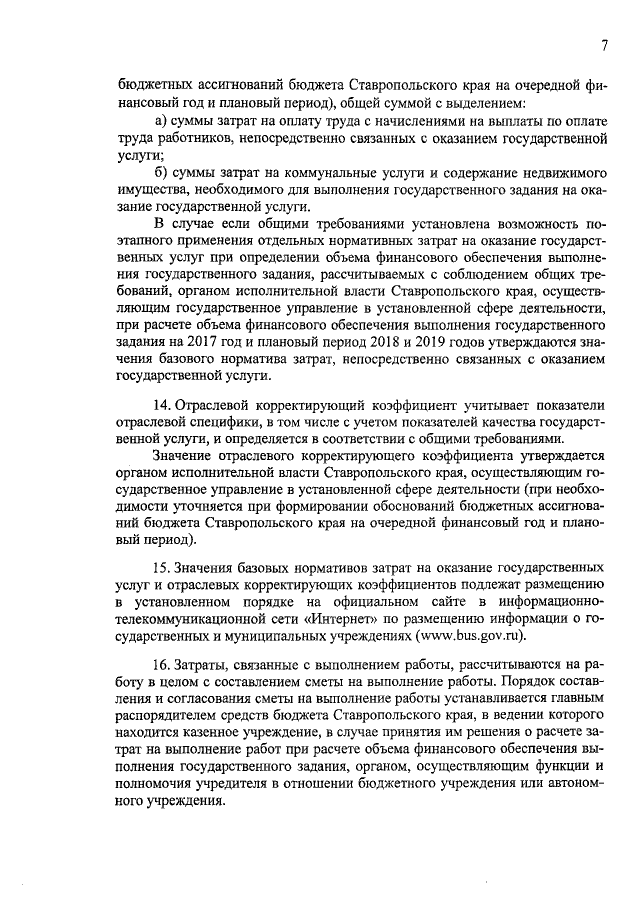 7

бюджетных ассигнований бюджета Ставропольского края на очередной финансовый год и плановый период), общей суммой с выделением:

а) суммы затрат на оплату труда с начислениями на выплаты по оплате труда работников, непосредственно связанных с оказанием государственной услуги;

б) суммы затрат на коммунальные услуги и содержание недвижимого имущества, необходимого для выполнения государственного задания на оказание государственной услуги.

В случае если общими требованиями установлена возможность поэтапного применения отдельных нормативных затрат на оказание государственных услуг при определении объема финансового обеспечения выполнения государственного задания, рассчитываемых с соблюдением общих требований, органом исполнительной власти Ставропольского края, осуществляющим государственное управление в установленной сфере деятельности, при расчете объема финансового обеспечения выполнения государственного задания на 2017 год и плановый период 2018 и 2019 годов утверждаются значения базового норматива затрат, непосредственно связанных с оказанием государственной услуги.

14. Отраслевой корректирующий коэффициент учитывает показатели отраслевой специфики, в том числе с учетом показателей качества государственной услуги, и определяется в соответствии с общими требованиями.

Значение отраслевого корректирующего коэффициента утверждается органом исполнительной власти Ставропольского края, осуществляющим государственное управление в установленной сфере деятельности (при необходимости уточняется при формировании обоснований бюджетных ассигнований бюджета Ставропольского края на очередной финансовый год и плановый период).

15. Значения базовых нормативов затрат на оказание государственных услуг и отраслевых корректирующих коэффициентов подлежат размещению в установленном порядке на официальном сайте в информационно-телекоммуникационной сети «Интернет» по размещению информации о государственных и муниципальных учреждениях (www.bus.gov.ru).

16. Затраты, связанные с выполнением работы, рассчитываются на работу в целом с составлением сметы на выполнение работы. Порядок составления и согласования сметы на выполнение работы устанавливается главным распорядителем средств бюджета Ставропольского края, в ведении которого находится казенное учреждение, в случае принятия им решения о расчете затрат на выполнение работ при расчете объема финансового обеспечения выполнения государственного задания, органом, осуществляющим функции и полномочия учредителя в отношении бюджетного учреждения или автономного учреждения.